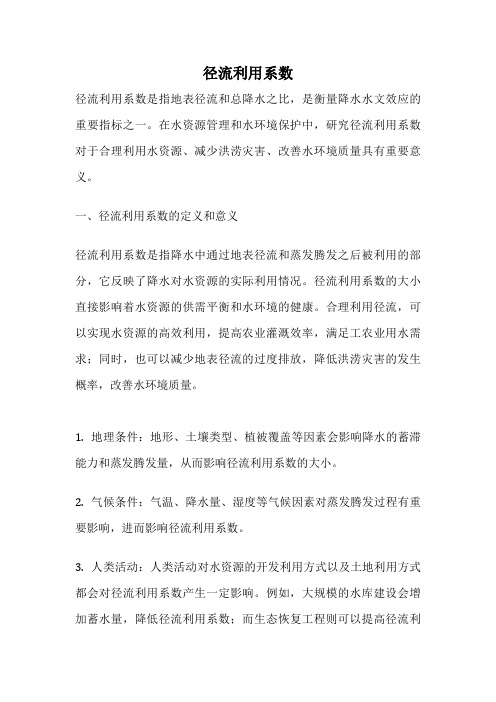 径流利用系数

径流利用系数是指地表径流和总降水之比，是衡量降水水文效应的重要指标之一。在水资源管理和水环境保护中，研究径流利用系数对于合理利用水资源、减少洪涝灾害、改善水环境质量具有重要意义。

一、径流利用系数的定义和意义

径流利用系数是指降水中通过地表径流和蒸发腾发之后被利用的部分，它反映了降水对水资源的实际利用情况。径流利用系数的大小直接影响着水资源的供需平衡和水环境的健康。合理利用径流，可以实现水资源的高效利用，提高农业灌溉效率，满足工农业用水需求；同时，也可以减少地表径流的过度排放，降低洪涝灾害的发生概率，改善水环境质量。

1. 地理条件：地形、土壤类型、植被覆盖等因素会影响降水的蓄滞能力和蒸发腾发量，从而影响径流利用系数的大小。

2. 气候条件：气温、降水量、湿度等气候因素对蒸发腾发过程有重要影响，进而影响径流利用系数。

3. 人类活动：人类活动对水资源的开发利用方式以及土地利用方式都会对径流利用系数产生一定影响。例如，大规模的水库建设会增加蓄水量，降低径流利用系数；而生态恢复工程则可以提高径流利